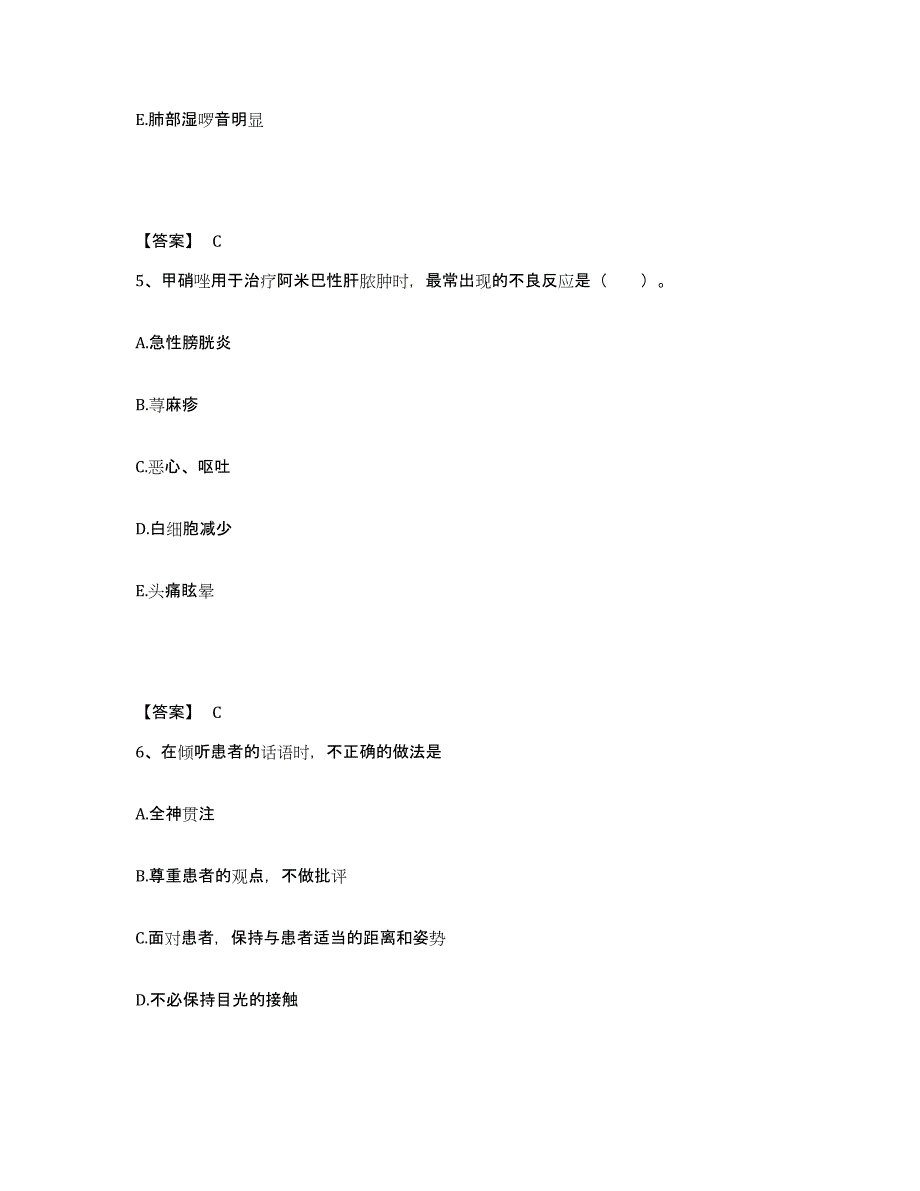 E.肺部湿啰音明显

【答案】 C

5、甲硝唑用于治疗阿米巴性肝脓肿时，最常出现的不良反应是（　　）。

A.急性膀胱炎

B.荨麻疹

C.恶心、呕吐

D.白细胞减少

E.头痛眩晕

【答案】 C

6、在倾听患者的话语时，不正确的做法是

A.全神贯注

B.尊重患者的观点，不做批评

C.面对患者，保持与患者适当的距离和姿势

D.不必保持目光的接触